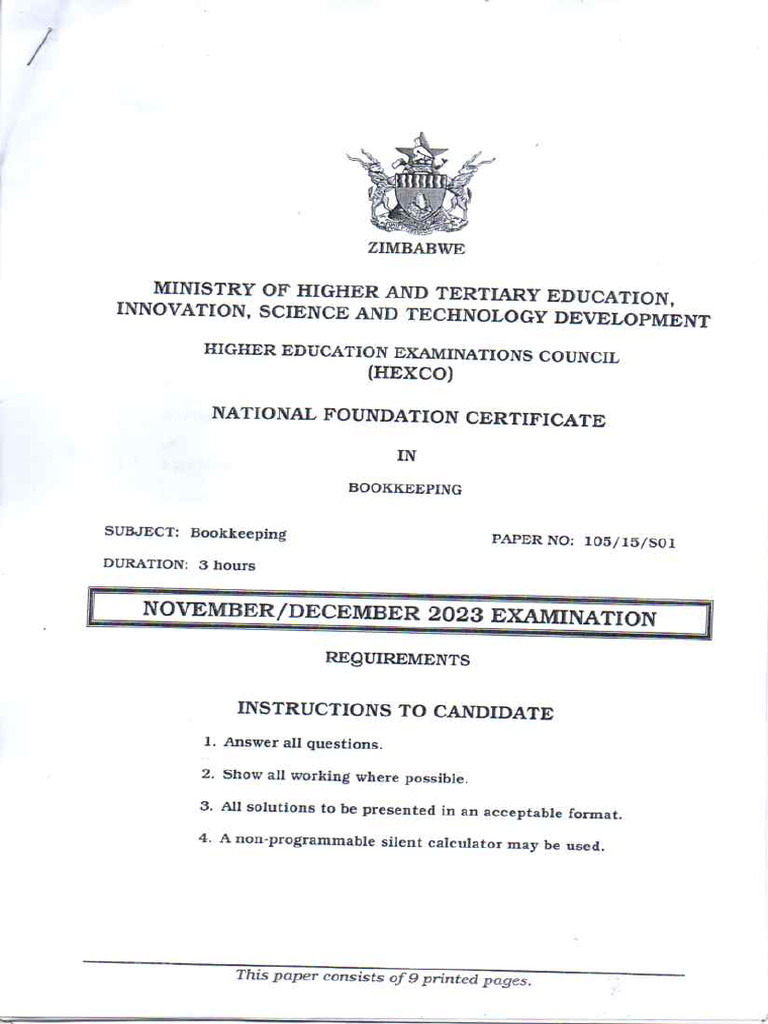 ZIMBABWE

MINISTRY OF HIGHER AND TERTIARY EDUCATION, INNOVATION, SCIENCE AND TECHNOLOGY DEVELOPMENT

HIGHER EDUCATION EXAMINATIONS COUNCIL
(HEXCO)

NATIONAL FOUNDATION CERTIFICATE

IN

BOOKKEEPING

SUBJECT: Bookkeeping

PAPER NO: 105/15/S01

DURATION: 3 hours

NOVEMBER/DECEMBER 2023 EXAMINATION

REQUIREMENTS

INSTRUCTIONS TO CANDIDATE

1. Answer all questions.
2. Show all working where possible.
3. All solutions to be presented in an acceptable format.
4. A non-programmable silent calculator may be used.

This paper consists of 9 printed pages.